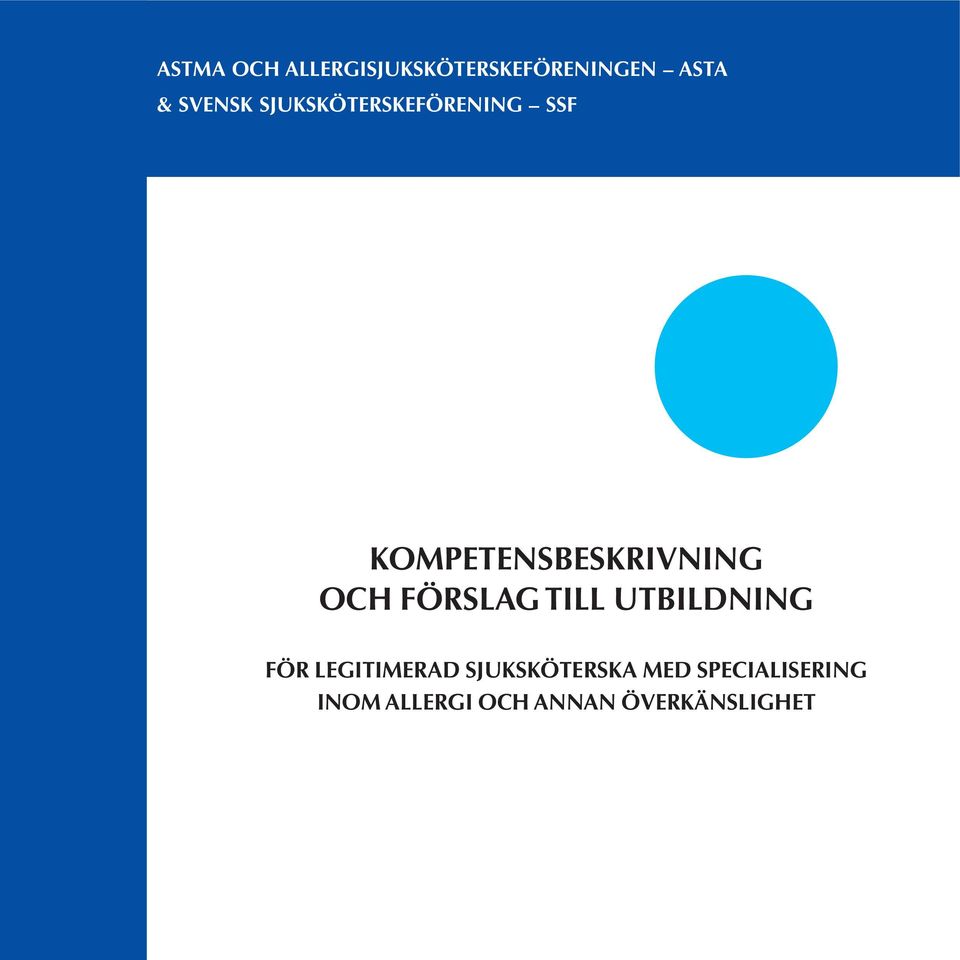 ASTMA OCH ALLERGISJUKSKÖTERSKEFÖRENINGEN – ASTA
& SVENSK SJUKSKÖTERSKEFÖRENING – SSF

KOMPETENSBESKRIVNING
OCH FÖRSLAG TILL UTBILDNING

FÖR LEGITIMERAD SJUKSKÖTERSKA MED SPECIALISERING
INOM ALLERGI OCH ANNAN ÖVERKÄNSLIGHET